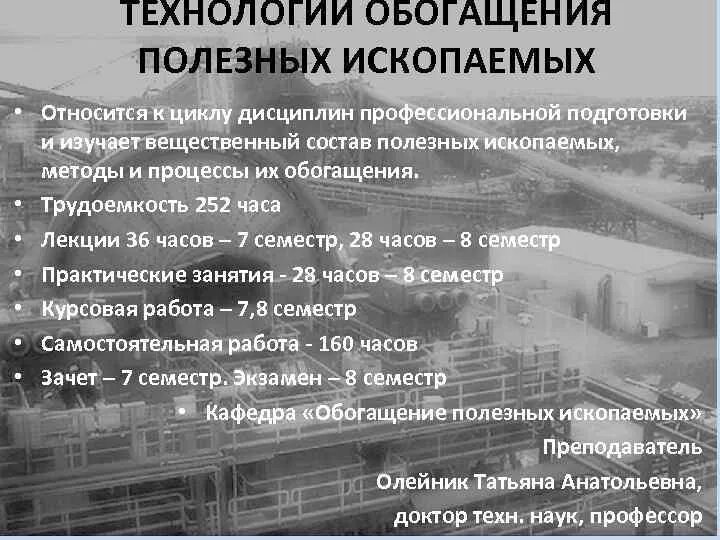 ТЕХНОЛОГИИ ОБОГАЩЕНИЯ ПОЛЕЗНЫХ ИСКОПАЕМЫХ

• Относится к циклу дисциплин профессиональной подготовки и изучает вещественный состав полезных ископаемых, методы и процессы их обогащения.
• Трудоемкость 252 часа
• Лекции 36 часов – 7 семестр, 28 часов – 8 семестр
• Практические занятия - 28 часов – 8 семестр
• Курсовая работа – 7,8 семестр
• Самостоятельная работа - 160 часов
• Зачет – 7 семестр. Экзамен – 8 семестр

• Кафедра «Обогащение полезных ископаемых»
Преподаватель
Олейник Татьяна Анатольевна,
доктор техн. наук, профессор